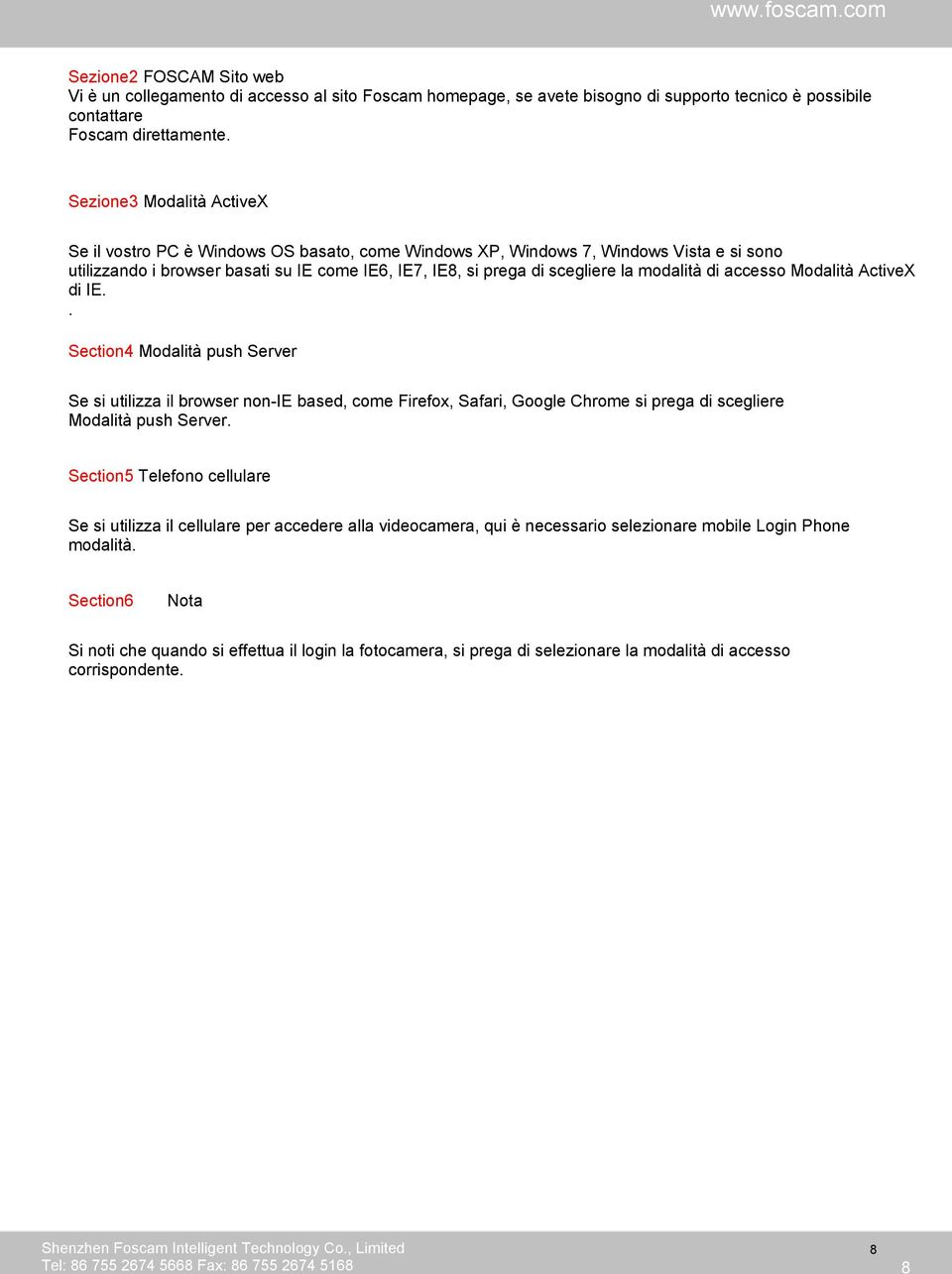 www.foscam.com

Sezione2 FOSCAM Sito web
Vi è un collegamento di accesso al sito Foscam homepage, se avete bisogno di supporto tecnico è possibile contattare Foscam direttamente.

Sezione3 Modalità ActiveX

Se il vostro PC è Windows OS basato, come Windows XP, Windows 7, Windows Vista e si sono utilizzando i browser basati su IE come IE6, IE7, IE8, si prega di scegliere la modalità di accesso Modalità ActiveX di IE.
.

Section4 Modalità push Server

Se si utilizza il browser non-IE based, come Firefox, Safari, Google Chrome si prega di scegliere Modalità push Server.

Section5 Telefono cellulare

Se si utilizza il cellulare per accedere alla videocamera, qui è necessario selezionare mobile Login Phone modalità.

Section6 Nota

Si noti che quando si effettua il login la fotocamera, si prega di selezionare la modalità di accesso corrispondente.

Shenzhen Foscam Intelligent Technology Co., Limited
Tel: 86 755 2674 5668 Fax: 86 755 2674 5168

8

8